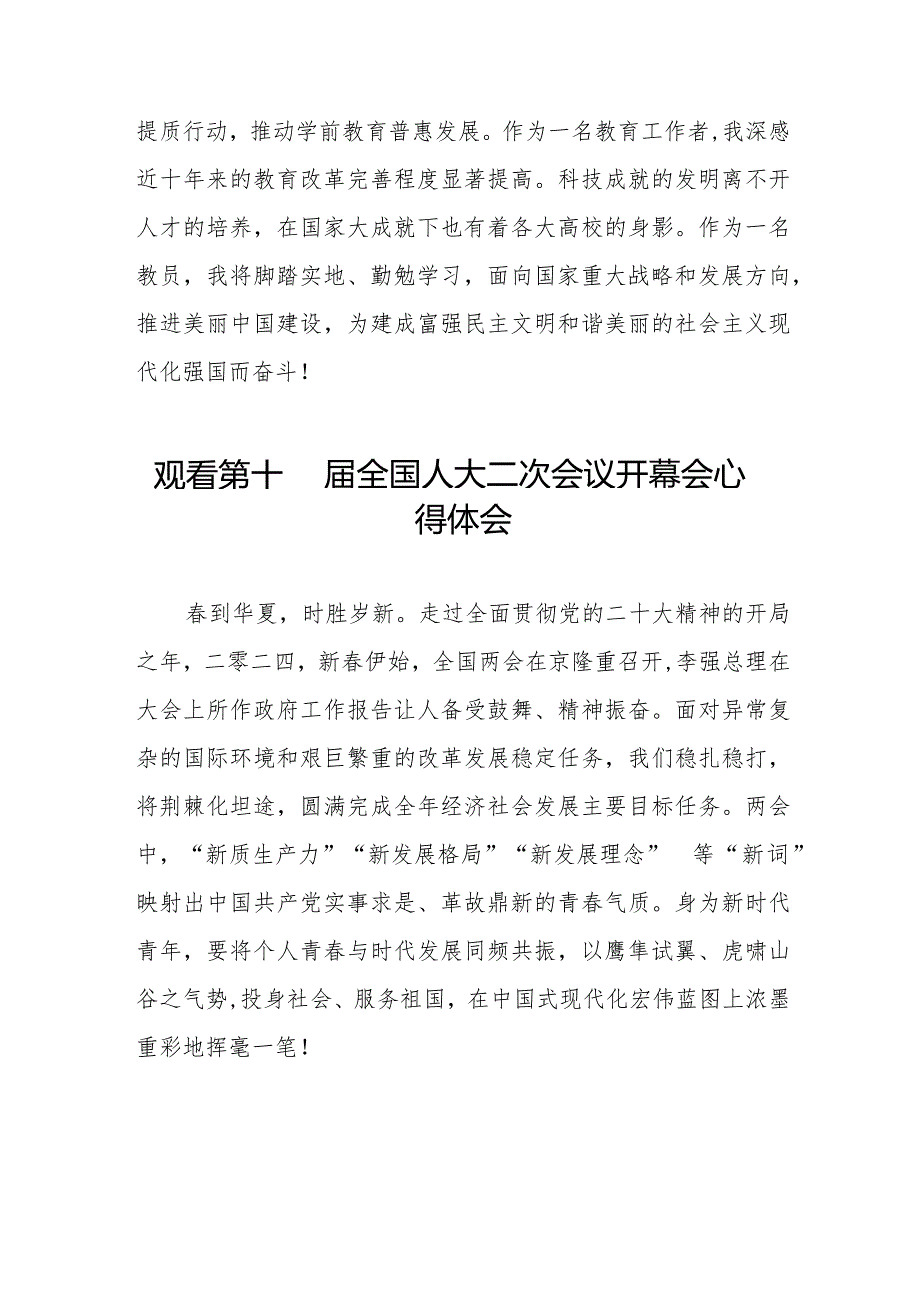 提质行动，推动学前教育普惠发展。作为一名教育工作者，我深感近十年来的教育改革完善程度显著提高。科技成就的发明离不开人才的培养，在国家大成就下也有着各大高校的身影。作为一名教员，我将脚踏实地、勤勉学习，面向国家重大战略和发展方向，推进美丽中国建设，为建成富强民主文明和谐美丽的社会主义现代化强国而奋斗！

观看第十　届全国人大二次会议开幕会心得体会

春到华夏，时胜岁新。走过全面贯彻党的二十大精神的开局之年，二零二四，新春伊始，全国两会在京隆重召开，李强总理在大会上所作政府工作报告让人备受鼓舞、精神振奋。面对异常复杂的国际环境和艰巨繁重的改革发展稳定任务，我们稳扎稳打，将荆棘化坦途，圆满完成全年经济社会发展主要目标任务。两会中，“新质生产力”“新发展格局”“新发展理念”　等“新词”映射出中国共产党实事求是、革故鼎新的青春气质。身为新时代青年，要将个人青春与时代发展同频共振，以鹰隼试翼、虎啸山谷之气势，投身社会、服务祖国，在中国式现代化宏伟蓝图上浓墨重彩地挥毫一笔！